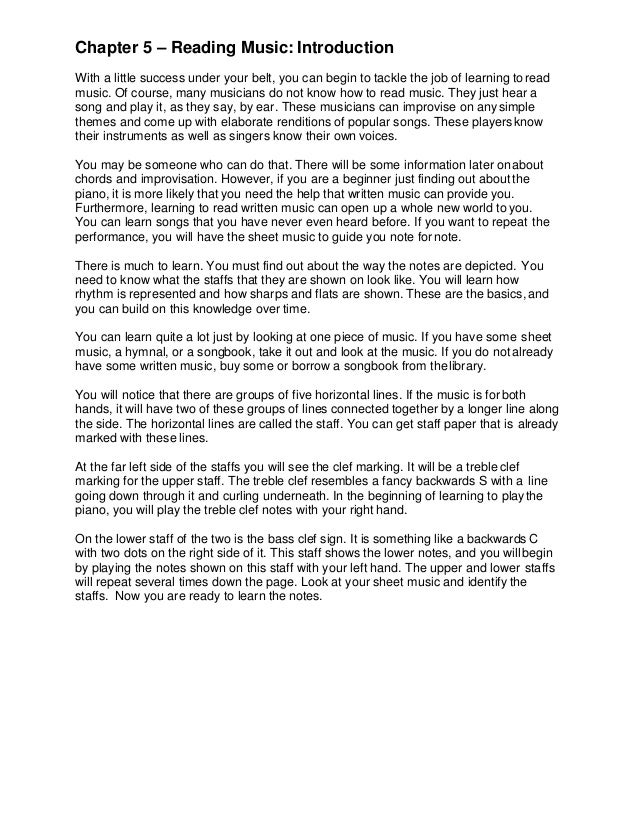 Chapter 5 – Reading Music: Introduction

With a little success under your belt, you can begin to tackle the job of learning to read music. Of course, many musicians do not know how to read music. They just hear a song and play it, as they say, by ear. These musicians can improvise on any simple themes and come up with elaborate renditions of popular songs. These players know their instruments as well as singers know their own voices.

You may be someone who can do that. There will be some information later on about chords and improvisation. However, if you are a beginner just finding out about the piano, it is more likely that you need the help that written music can provide you. Furthermore, learning to read written music can open up a whole new world to you. You can learn songs that you have never even heard before. If you want to repeat the performance, you will have the sheet music to guide you note for note.

There is much to learn. You must find out about the way the notes are depicted. You need to know what the staffs that they are shown on look like. You will learn how rhythm is represented and how sharps and flats are shown. These are the basics, and you can build on this knowledge over time.

You can learn quite a lot just by looking at one piece of music. If you have some sheet music, a hymnal, or a songbook, take it out and look at the music. If you do not already have some written music, buy some or borrow a songbook from the library.

You will notice that there are groups of five horizontal lines. If the music is for both hands, it will have two of these groups of lines connected together by a longer line along the side. The horizontal lines are called the staff. You can get staff paper that is already marked with these lines.

At the far left side of the staffs you will see the clef marking. It will be a treble clef marking for the upper staff. The treble clef resembles a fancy backwards S with a line going down through it and curling underneath. In the beginning of learning to play the piano, you will play the treble clef notes with your right hand.

On the lower staff of the two is the bass clef sign. It is something like a backwards C with two dots on the right side of it. This staff shows the lower notes, and you will begin by playing the notes shown on this staff with your left hand. The upper and lower staffs will repeat several times down the page. Look at your sheet music and identify the staffs. Now you are ready to learn the notes.